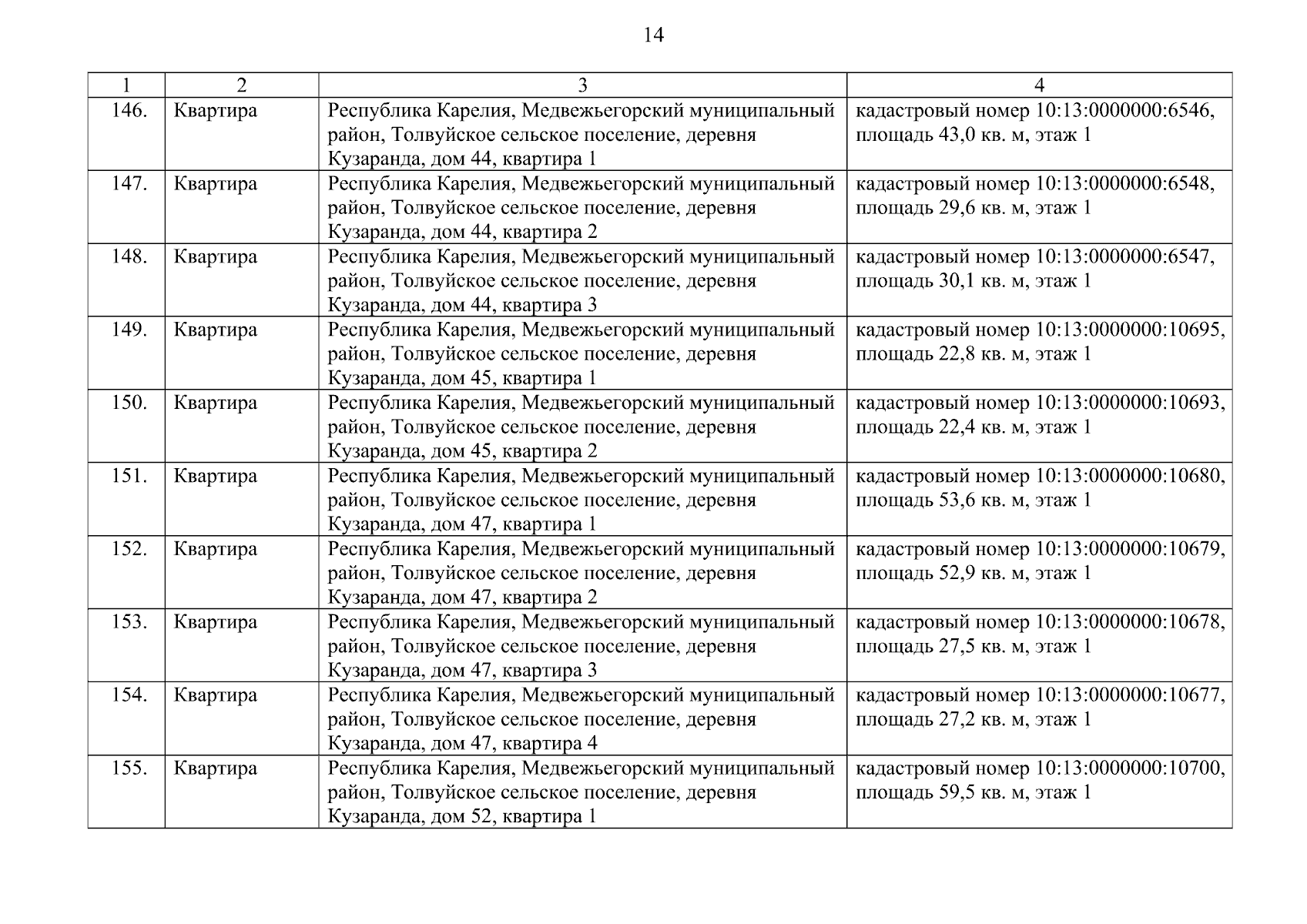 14

| 1 | 2 | 3 | 4 |
|---|---|---|---|
| 146. | Квартира | Республика Карелия, Медвежьегорский муниципальный район, Толвуйское сельское поселение, деревня Кузаранда, дом 44, квартира 1 | кадастровый номер 10:13:0000000:6546, площадь 43,0 кв. м, этаж 1 |
| 147. | Квартира | Республика Карелия, Медвежьегорский муниципальный район, Толвуйское сельское поселение, деревня Кузаранда, дом 44, квартира 2 | кадастровый номер 10:13:0000000:6548, площадь 29,6 кв. м, этаж 1 |
| 148. | Квартира | Республика Карелия, Медвежьегорский муниципальный район, Толвуйское сельское поселение, деревня Кузаранда, дом 44, квартира 3 | кадастровый номер 10:13:0000000:6547, площадь 30,1 кв. м, этаж 1 |
| 149. | Квартира | Республика Карелия, Медвежьегорский муниципальный район, Толвуйское сельское поселение, деревня Кузаранда, дом 45, квартира 1 | кадастровый номер 10:13:0000000:10695, площадь 22,8 кв. м, этаж 1 |
| 150. | Квартира | Республика Карелия, Медвежьегорский муниципальный район, Толвуйское сельское поселение, деревня Кузаранда, дом 45, квартира 2 | кадастровый номер 10:13:0000000:10693, площадь 22,4 кв. м, этаж 1 |
| 151. | Квартира | Республика Карелия, Медвежьегорский муниципальный район, Толвуйское сельское поселение, деревня Кузаранда, дом 47, квартира 1 | кадастровый номер 10:13:0000000:10680, площадь 53,6 кв. м, этаж 1 |
| 152. | Квартира | Республика Карелия, Медвежьегорский муниципальный район, Толвуйское сельское поселение, деревня Кузаранда, дом 47, квартира 2 | кадастровый номер 10:13:0000000:10679, площадь 52,9 кв. м, этаж 1 |
| 153. | Квартира | Республика Карелия, Медвежьегорский муниципальный район, Толвуйское сельское поселение, деревня Кузаранда, дом 47, квартира 3 | кадастровый номер 10:13:0000000:10678, площадь 27,5 кв. м, этаж 1 |
| 154. | Квартира | Республика Карелия, Медвежьегорский муниципальный район, Толвуйское сельское поселение, деревня Кузаранда, дом 47, квартира 4 | кадастровый номер 10:13:0000000:10677, площадь 27,2 кв. м, этаж 1 |
| 155. | Квартира | Республика Карелия, Медвежьегорский муниципальный район, Толвуйское сельское поселение, деревня Кузаранда, дом 52, квартира 1 | кадастровый номер 10:13:0000000:10700, площадь 59,5 кв. м, этаж 1 |